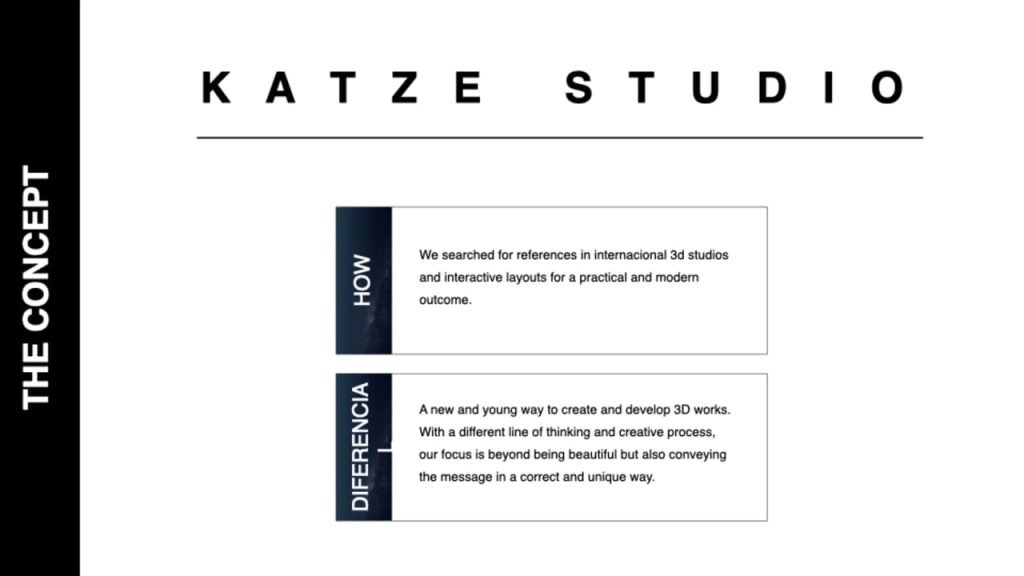 THE CONCEPT

KATZE STUDIO

HOW

We searched for references in internacional 3d studios and interactive layouts for a practical and modern outcome.

DIFERENCIAL

A new and young way to create and develop 3D works. With a different line of thinking and creative process, our focus is beyond being beautiful but also conveying the message in a correct and unique way.